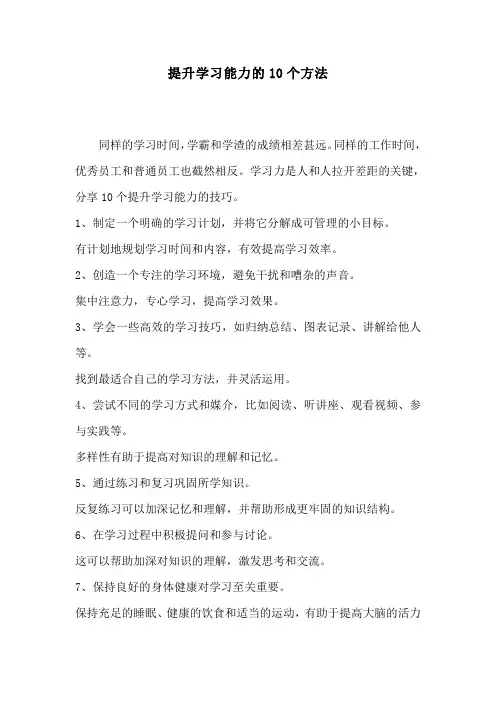 提升学习能力的10个方法

同样的学习时间，学霸和学渣的成绩相差甚远。同样的工作时间，优秀员工和普通员工也截然相反。学习力是人和人拉开差距的关键，分享10个提升学习能力的技巧。

1、制定一个明确的学习计划，并将它分解成可管理的小目标。

有计划地规划学习时间和内容，有效提高学习效率。

2、创造一个专注的学习环境，避免干扰和嘈杂的声音。

集中注意力，专心学习，提高学习效果。

3、学会一些高效的学习技巧，如归纳总结、图表记录、讲解给他人等。

找到最适合自己的学习方法，并灵活运用。

4、尝试不同的学习方式和媒介，比如阅读、听讲座、观看视频、参与实践等。

多样性有助于提高对知识的理解和记忆。

5、通过练习和复习巩固所学知识。

反复练习可以加深记忆和理解，并帮助形成更牢固的知识结构。

6、在学习过程中积极提问和参与讨论。

这可以帮助加深对知识的理解，激发思考和交流。

7、保持良好的身体健康对学习至关重要。

保持充足的睡眠、健康的饮食和适当的运动，有助于提高大脑的活力